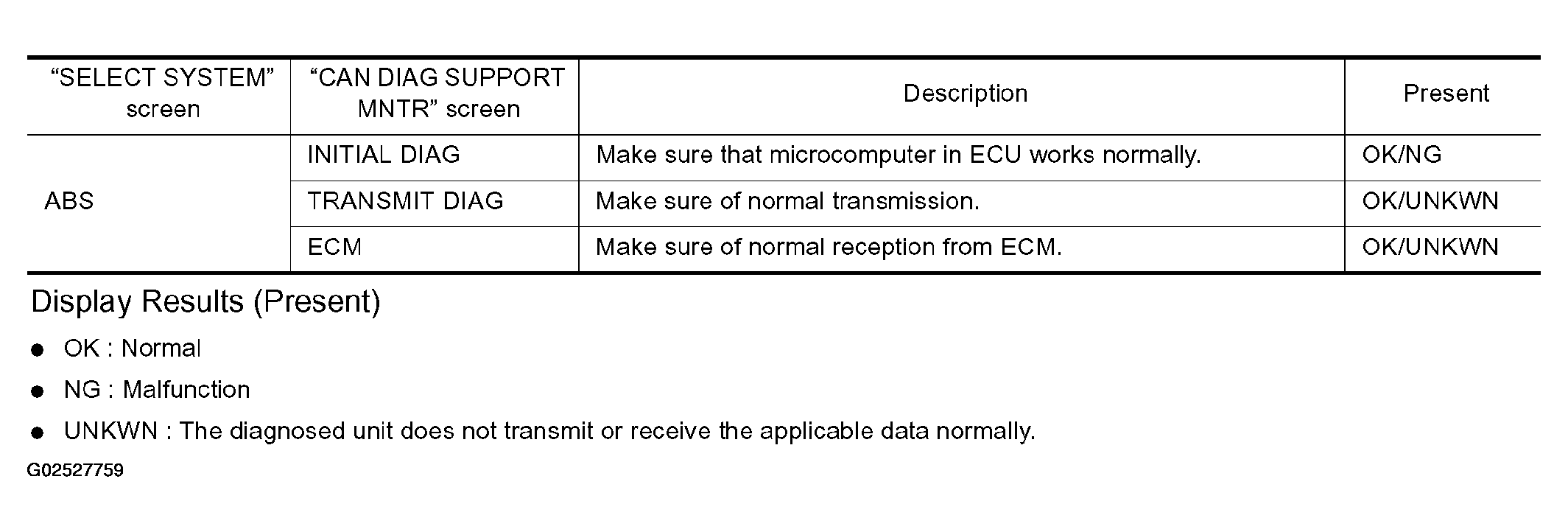 | "SELECT SYSTEM" screen | "CAN DIAG SUPPORT MNTR" screen | Description | Present |
|---|---|---|---|
| ABS | INITIAL DIAG | Make sure that microcomputer in ECU works normally. | OK/NG |
|  | TRANSMIT DIAG | Make sure of normal transmission. | OK/UNKWN |
|  | ECM | Make sure of normal reception from ECM. | OK/UNKWN |

Display Results (Present)

• OK : Normal
• NG : Malfunction
• UNKWN : The diagnosed unit does not transmit or receive the applicable data normally.

G02527759